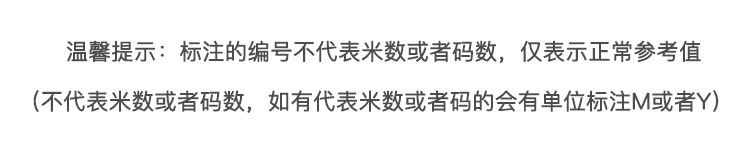 温馨提示：标注的编号不代表米数或者码数，仅表示正常参考值

（不代表米数或者码数，如有代表米数或者码的会有单位标注M或者Y）